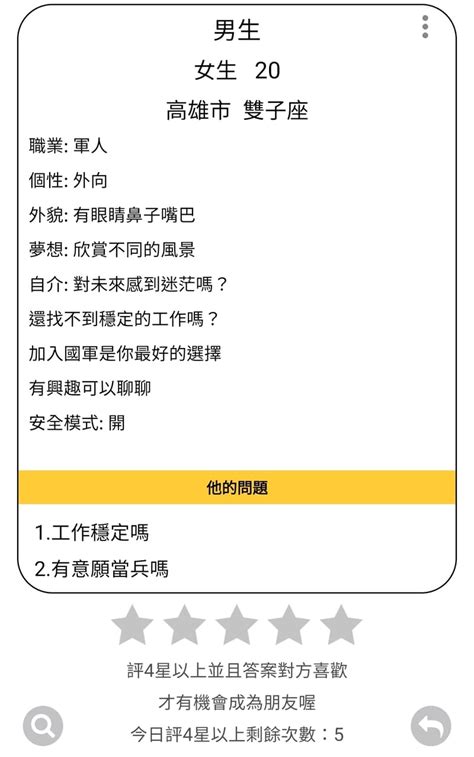 男生

女生 20

高雄市 雙子座

職業: 軍人

個性: 外向

外貌: 有眼睛鼻子嘴巴

夢想: 欣賞不同的風景

自介: 對未來感到迷茫嗎？

還找不到穩定的工作嗎？

加入國軍是你最好的選擇

有興趣可以聊聊

安全模式: 開

他的問題

1.工作穩定嗎

2.有意願當兵嗎

評4星以上並且答案對方喜歡

才有機會成為朋友喔

今日評4星以上剩餘次數：5